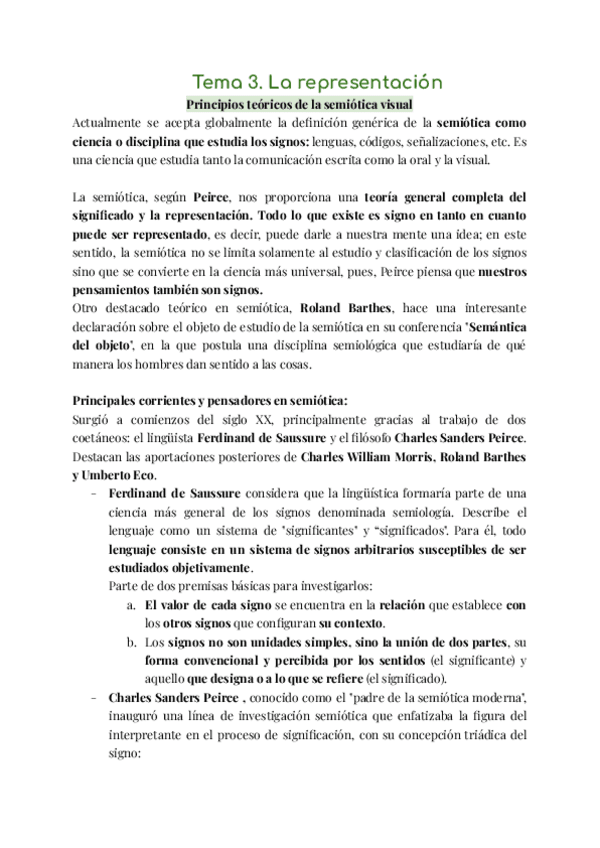 Tema 3. La representación

Principios teóricos de la semiótica visual

Actualmente se acepta globalmente la definición genérica de la semiótica como ciencia o disciplina que estudia los signos: lenguas, códigos, señalizaciones, etc. Es una ciencia que estudia tanto la comunicación escrita como la oral y la visual.

La semiótica, según Peirce, nos proporciona una teoría general completa del significado y la representación. Todo lo que existe es signo en tanto en cuanto puede ser representado, es decir, puede darle a nuestra mente una idea; en este sentido, la semiótica no se limita solamente al estudio y clasificación de los signos sino que se convierte en la ciencia más universal, pues, Peirce piensa que nuestros pensamientos también son signos.
Otro destacado teórico en semiótica, Roland Barthes, hace una interesante declaración sobre el objeto de estudio de la semiótica en su conferencia "Semántica del objeto", en la que postula una disciplina semiológica que estudiaría de qué manera los hombres dan sentido a las cosas.

Principales corrientes y pensadores en semiótica:
Surgió a comienzos del siglo XX, principalmente gracias al trabajo de dos coetáneos: el lingüista Ferdinand de Saussure y el filósofo Charles Sanders Peirce. Destacan las aportaciones posteriores de Charles William Morris, Roland Barthes y Umberto Eco.

- Ferdinand de Saussure considera que la lingüística formaría parte de una ciencia más general de los signos denominada semiología. Describe el lenguaje como un sistema de "significantes" y "significados". Para él, todo lenguaje consiste en un sistema de signos arbitrarios susceptibles de ser estudiados objetivamente.
Parte de dos premisas básicas para investigarlos:
a. El valor de cada signo se encuentra en la relación que establece con los otros signos que configuran su contexto.
b. Los signos no son unidades simples, sino la unión de dos partes, su forma convencional y percibida por los sentidos (el significante) y aquello que designa o a lo que se refiere (el significado).

- Charles Sanders Peirce , conocido como el "padre de la semiótica moderna", inauguró una línea de investigación semiótica que enfatizaba la figura del interpretante en el proceso de significación, con su concepción triádica del signo: